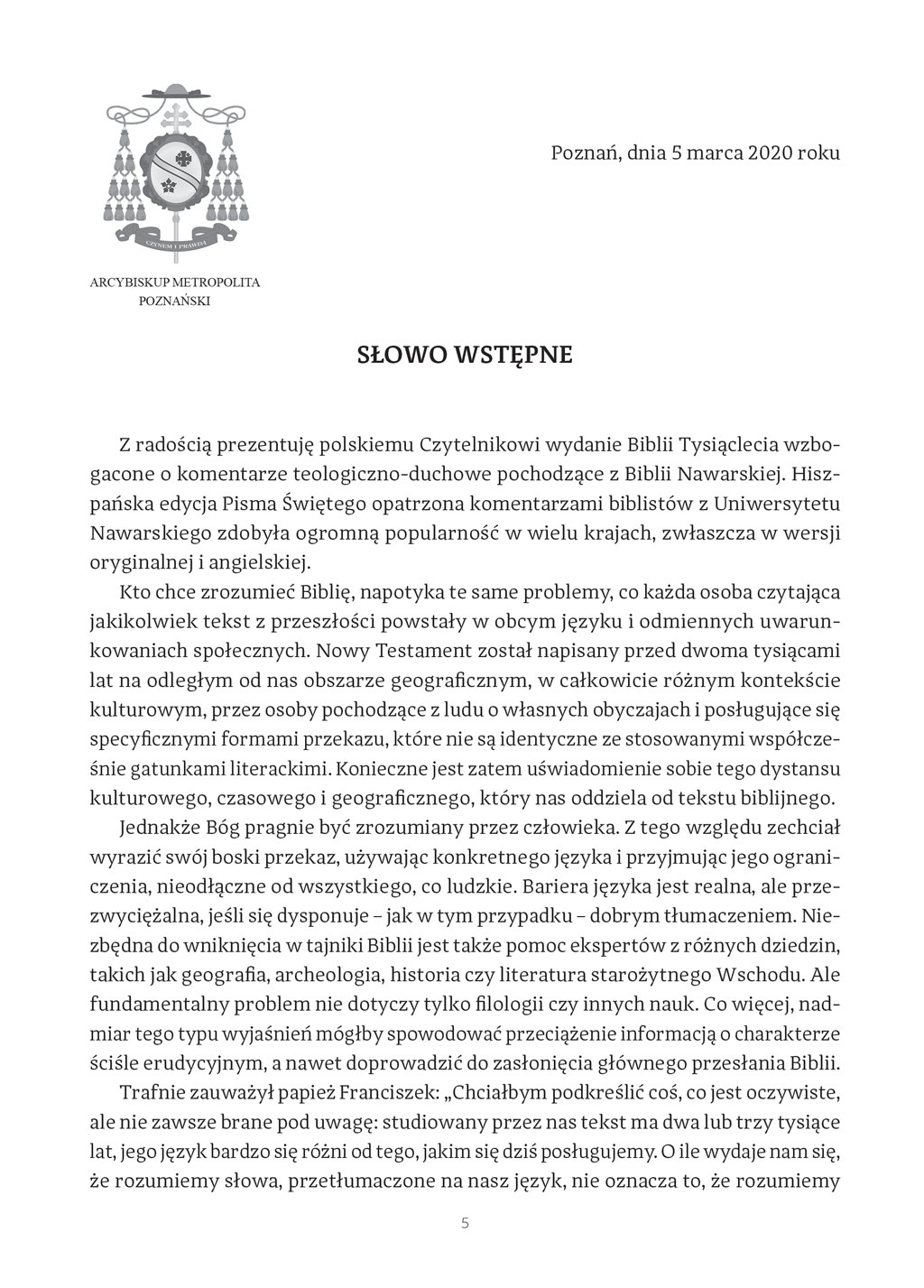 CZYNEM I PRAWDĄ

ARCYBISKUP METROPOLITA
POZNAŃSKI

Poznań, dnia 5 marca 2020 roku

SŁOWO WSTĘPNE

Z radością prezentuję polskiemu Czytelnikowi wydanie Biblii Tysiąclecia wzbogacone o komentarze teologiczno-duchowe pochodzące z Biblii Nawarskiej. Hiszpańska edycja Pisma Świętego opatrzona komentarzami biblistów z Uniwersytetu Nawarskiego zdobyła ogromną popularność w wielu krajach, zwłaszcza w wersji oryginalnej i angielskiej.

Kto chce zrozumieć Biblię, napotyka te same problemy, co każda osoba czytająca jakikolwiek tekst z przeszłości powstały w obcym języku i odmiennych uwarunkowaniach społecznych. Nowy Testament został napisany przed dwoma tysiącami lat na odległym od nas obszarze geograficznym, w całkowicie różnym kontekście kulturowym, przez osoby pochodzące z ludu o własnych obyczajach i posługujące się specyficznymi formami przekazu, które nie są identyczne ze stosowanymi współcześnie gatunkami literackimi. Konieczne jest zatem uświadomienie sobie tego dystansu kulturowego, czasowego i geograficznego, który nas oddziela od tekstu biblijnego.

Jednakże Bóg pragnie być zrozumiany przez człowieka. Z tego względu zechciał wyrazić swój boski przekaz, używając konkretnego języka i przyjmując jego ograniczenia, nieodłączne od wszystkiego, co ludzkie. Bariera języka jest realna, ale przezwyciężalna, jeśli się dysponuje – jak w tym przypadku – dobrym tłumaczeniem. Niezbędna do wniknięcia w tajniki Biblii jest także pomoc ekspertów z różnych dziedzin, takich jak geografia, archeologia, historia czy literatura starożytnego Wschodu. Ale fundamentalny problem nie dotyczy tylko filologii czy innych nauk. Co więcej, nadmiar tego typu wyjaśnień mógłby spowodować przeciążenie informacją o charakterze ściśle erudycyjnym, a nawet doprowadzić do zasłonięcia głównego przesłania Biblii.

Trafnie zauważył papież Franciszek: „Chciałbym podkreślić coś, co jest oczywiste, ale nie zawsze brane pod uwagę: studiowany przez nas tekst ma dwa lub trzy tysiące lat, jego język bardzo się różni od tego, jakim się dziś posługujemy. O ile wydaje nam się, że rozumiemy słowa, przetłumaczone na nasz język, nie oznacza to, że rozumiemy

5